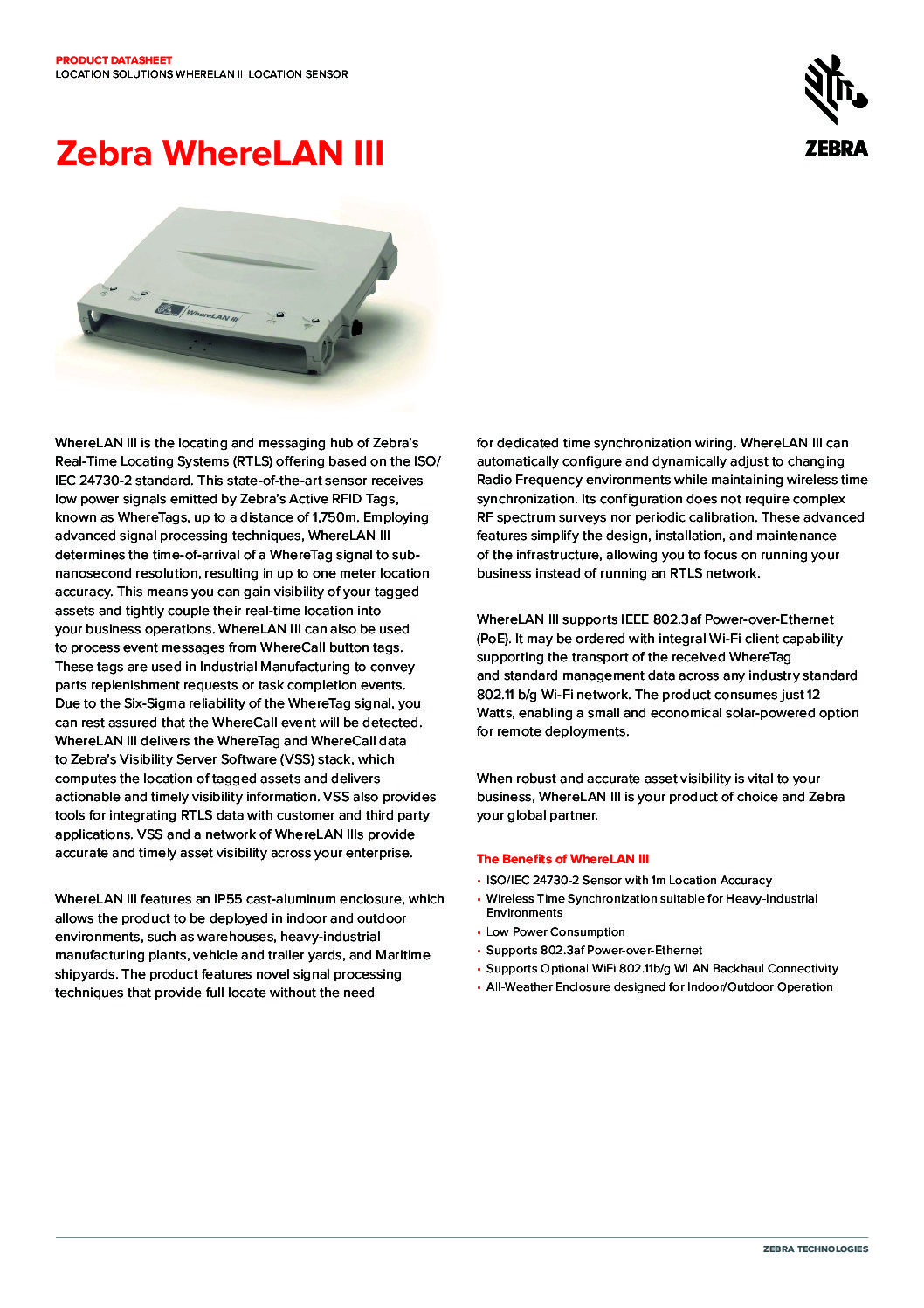 PRODUCT DATASHEET
LOCATION SOLUTIONS WHERELAN III LOCATION SENSOR

ZEBRA

Zebra WhereLAN III

WhereLAN III

WhereLAN III is the locating and messaging hub of Zebra's Real-Time Locating Systems (RTLS) offering based on the ISO/IEC 24730-2 standard. This state-of-the-art sensor receives low power signals emitted by Zebra's Active RFID Tags, known as WhereTags, up to a distance of 1,750m. Employing advanced signal processing techniques, WhereLAN III determines the time-of-arrival of a WhereTag signal to sub-nanosecond resolution, resulting in up to one meter location accuracy. This means you can gain visibility of your tagged assets and tightly couple their real-time location into your business operations. WhereLAN III can also be used to process event messages from WhereCall button tags. These tags are used in Industrial Manufacturing to convey parts replenishment requests or task completion events. Due to the Six-Sigma reliability of the WhereTag signal, you can rest assured that the WhereCall event will be detected. WhereLAN III delivers the WhereTag and WhereCall data to Zebra's Visibility Server Software (VSS) stack, which computes the location of tagged assets and delivers actionable and timely visibility information. VSS also provides tools for integrating RTLS data with customer and third party applications. VSS and a network of WhereLAN IIIs provide accurate and timely asset visibility across your enterprise.

WhereLAN III features an IP55 cast-aluminum enclosure, which allows the product to be deployed in indoor and outdoor environments, such as warehouses, heavy-industrial manufacturing plants, vehicle and trailer yards, and Maritime shipyards. The product features novel signal processing techniques that provide full locate without the need for dedicated time synchronization wiring. WhereLAN III can automatically configure and dynamically adjust to changing Radio Frequency environments while maintaining wireless time synchronization. Its configuration does not require complex RF spectrum surveys nor periodic calibration. These advanced features simplify the design, installation, and maintenance of the infrastructure, allowing you to focus on running your business instead of running an RTLS network.

WhereLAN III supports IEEE 802.3af Power-over-Ethernet (PoE). It may be ordered with integral Wi-Fi client capability supporting the transport of the received WhereTag and standard management data across any industry standard 802.11 b/g Wi-Fi network. The product consumes just 12 Watts, enabling a small and economical solar-powered option for remote deployments.

When robust and accurate asset visibility is vital to your business, WhereLAN III is your product of choice and Zebra your global partner.

The Benefits of WhereLAN III
• ISO/IEC 24730-2 Sensor with 1m Location Accuracy
• Wireless Time Synchronization suitable for Heavy-Industrial Environments
• Low Power Consumption
• Supports 802.3af Power-over-Ethernet
• Supports Optional WiFi 802.11b/g WLAN Backhaul Connectivity
• All-Weather Enclosure designed for Indoor/Outdoor Operation

ZEBRA TECHNOLOGIES